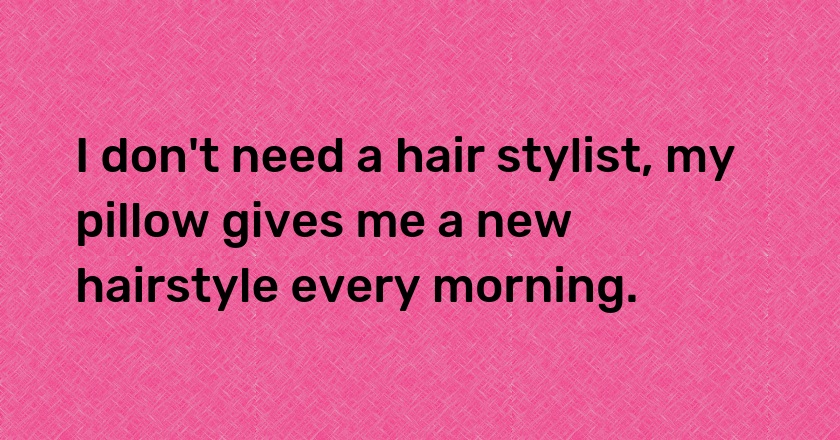 I don't need a hair stylist, my pillow gives me a new hairstyle every morning.